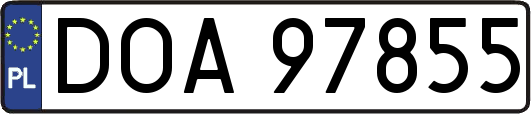 PL

DOA 97855